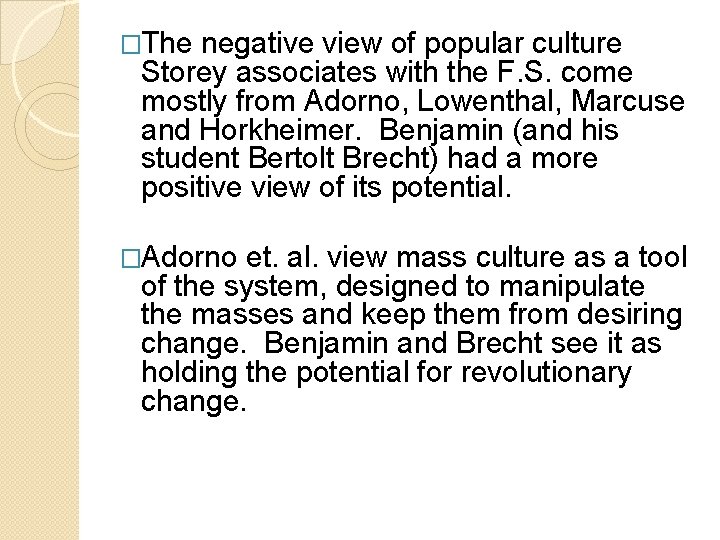 □The negative view of popular culture Storey associates with the F.S. come mostly from Adorno, Lowenthal, Marcuse and Horkheimer.  Benjamin (and his student Bertolt Brecht) had a more positive view of its potential.

□Adorno et. al. view mass culture as a tool of the system, designed to manipulate the masses and keep them from desiring change.  Benjamin and Brecht see it as holding the potential for revolutionary change.